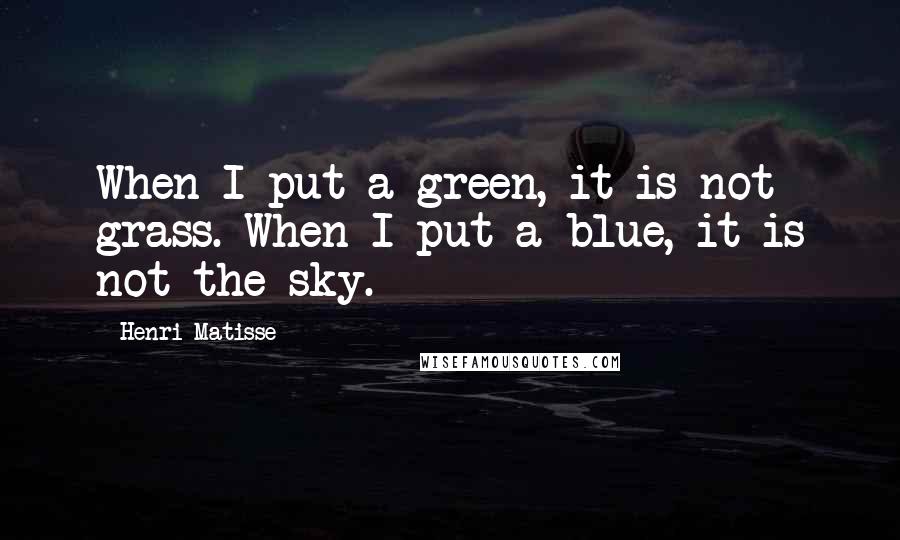 When I put a green, it is not grass. When I put a blue, it is not the sky.

Henri Matisse

WISEFAMOUSQUOTES.COM